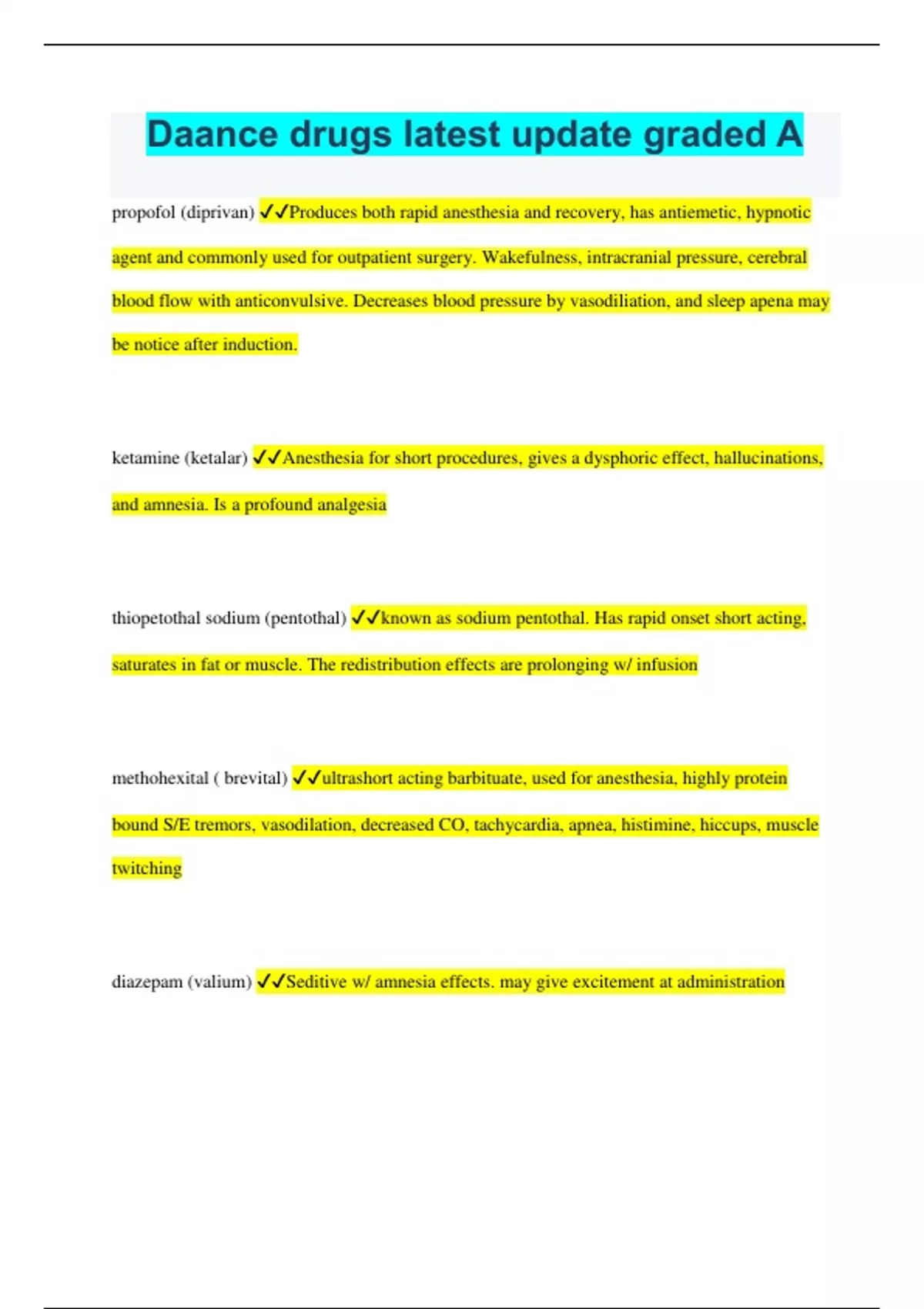 Daance drugs latest update graded A

propofol (diprivan) ✓✓Produces both rapid anesthesia and recovery, has antiemetic, hypnotic agent and commonly used for outpatient surgery. Wakefulness, intracranial pressure, cerebral blood flow with anticonvulsive. Decreases blood pressure by vasodiliation, and sleep apena may be notice after induction.

ketamine (ketalar) ✓✓Anesthesia for short procedures, gives a dysphoric effect, hallucinations, and amnesia. Is a profound analgesia

thiopetothal sodium (pentothal) ✓✓known as sodium pentothal. Has rapid onset short acting, saturates in fat or muscle. The redistribution effects are prolonging w/ infusion

methohexital ( brevital) ✓✓ultrashort acting barbituate, used for anesthesia, highly protein bound S/E tremors, vasodilation, decreased CO, tachycardia, apnea, histimine, hiccups, muscle twitching

diazepam (valium) ✓✓Seditive w/ amnesia effects. may give excitement at administration